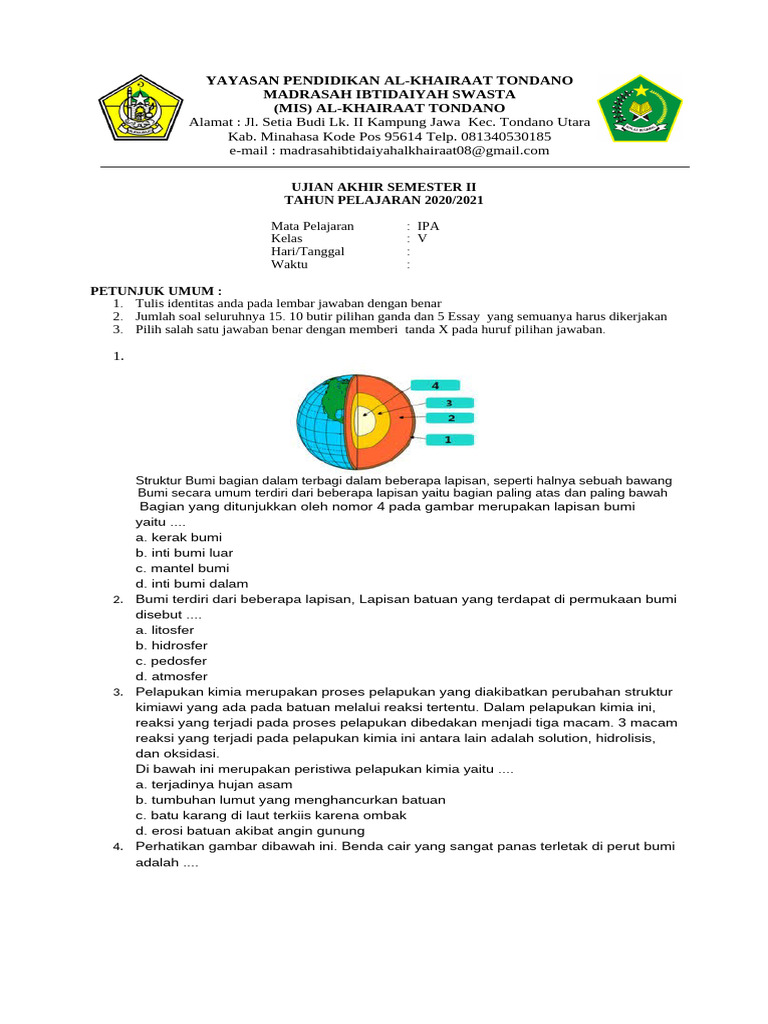 YAYASAN PENDIDIKAN AL-KHAIRAAT TONDANO
MADRASAH IBTIDAIYAH SWASTA
(MIS) AL-KHAIRAAT TONDANO
Alamat : Jl. Setia Budi Lk. II Kampung Jawa Kec. Tondano Utara
Kab. Minahasa Kode Pos 95614 Telp. 081340530185
e-mail : madrasahibtidaiyahalkhairaat08@gmail.com

UJIAN AKHIR SEMESTER II
TAHUN PELAJARAN 2020/2021

Mata Pelajaran : IPA
Kelas : V
Hari/Tanggal :
Waktu :

PETUNJUK UMUM :
1. Tulis identitas anda pada lembar jawaban dengan benar
2. Jumlah soal seluruhnya 15. 10 butir pilihan ganda dan 5 Essay yang semuanya harus dikerjakan
3. Pilih salah satu jawaban benar dengan memberi tanda X pada huruf pilihan jawaban.

1.

4
3
2
1

Struktur Bumi bagian dalam terbagi dalam beberapa lapisan, seperti halnya sebuah bawang Bumi secara umum terdiri dari beberapa lapisan yaitu bagian paling atas dan paling bawah Bagian yang ditunjukkan oleh nomor 4 pada gambar merupakan lapisan bumi yaitu ....
a. kerak bumi
b. inti bumi luar
c. mantel bumi
d. inti bumi dalam
2. Bumi terdiri dari beberapa lapisan, Lapisan batuan yang terdapat di permukaan bumi disebut ....
a. litosfer
b. hidrosfer
c. pedosfer
d. atmosfer
3. Pelapukan kimia merupakan proses pelapukan yang diakibatkan perubahan struktur kimiawi yang ada pada batuan melalui reaksi tertentu. Dalam pelapukan kimia ini, reaksi yang terjadi pada proses pelapukan dibedakan menjadi tiga macam. 3 macam reaksi yang terjadi pada pelapukan kimia ini antara lain adalah solution, hidrolisis, dan oksidasi.
Di bawah ini merupakan peristiwa pelapukan kimia yaitu ....
a. terjadinya hujan asam
b. tumbuhan lumut yang menghancurkan batuan
c. batu karang di laut terkiis karena ombak
d. erosi batuan akibat angin gunung
4. Perhatikan gambar dibawah ini. Benda cair yang sangat panas terletak di perut bumi adalah ....